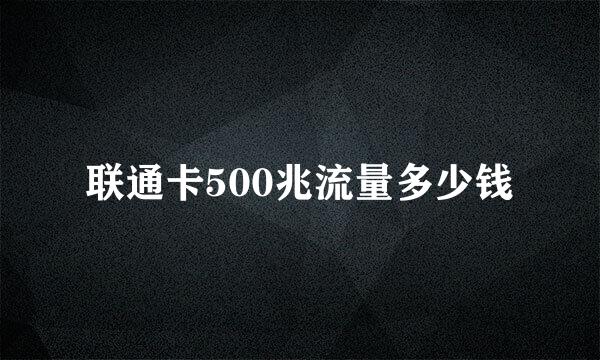 联通卡500兆流量多少钱